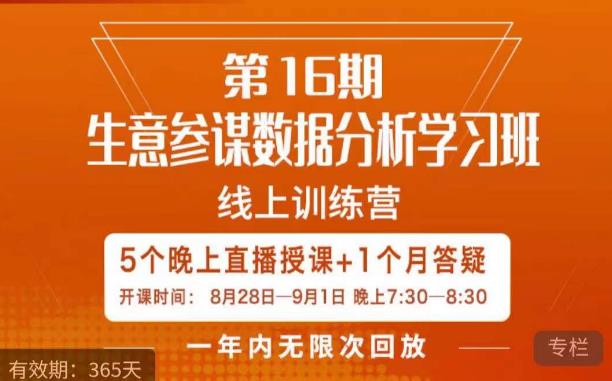 第16期
生意参谋数据分析学习班
线上训练营

5个晚上直播授课+1个月答疑
开课时间： 8月28日—9月1日 晚上7:30—8:30

一年内无限次回放

专栏

有效期：365天